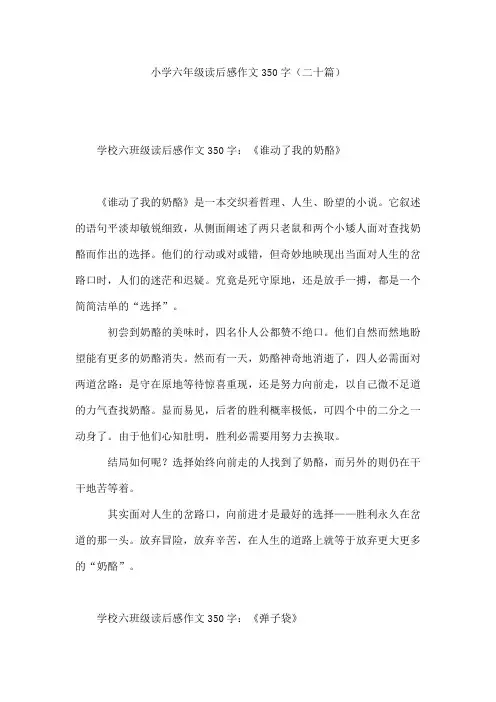 小学六年级读后感作文350字（二十篇）

学校六班级读后感作文350字：《谁动了我的奶酪》

《谁动了我的奶酪》是一本交织着哲理、人生、盼望的小说。它叙述的语句平淡却敏锐细致，从侧面阐述了两只老鼠和两个小矮人面对查找奶酪而作出的选择。他们的行动或对或错，但奇妙地映现出当面对人生的岔路口时，人们的迷茫和迟疑。究竟是死守原地，还是放手一搏，都是一个简简洁单的“选择”。

初尝到奶酪的美味时，四名仆人公都赞不绝口。他们自然而然地盼望能有更多的奶酪消失。然而有一天，奶酪神奇地消逝了，四人必需面对两道岔路：是守在原地等待惊喜重现，还是努力向前走，以自己微不足道的力气查找奶酪。显而易见，后者的胜利概率极低，可四个中的二分之一动身了。由于他们心知肚明，胜利必需要用努力去换取。

结局如何呢？选择始终向前走的人找到了奶酪，而另外的则仍在干干地苦等着。

其实面对人生的岔路口，向前进才是最好的选择——胜利永久在岔道的那一头。放弃冒险，放弃辛苦，在人生的道路上就等于放弃更大更多的“奶酪”。

学校六班级读后感作文350字：《弹子袋》